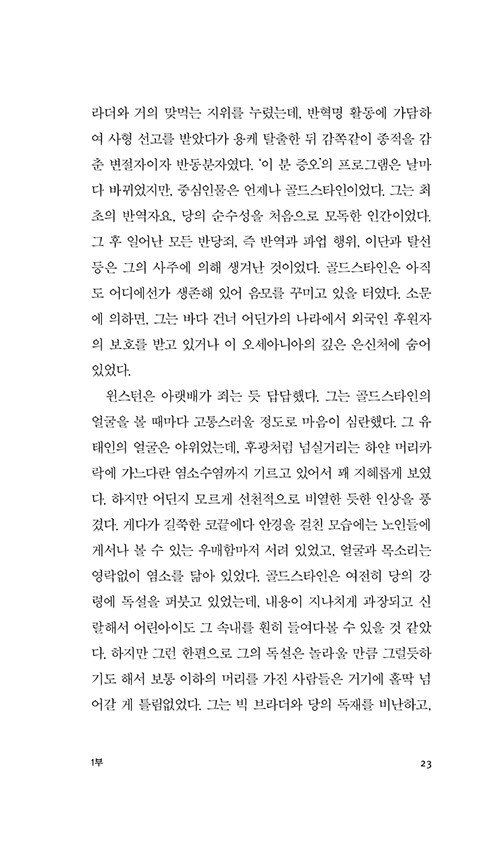 라더와 거의 맞먹는 지위를 누렸는데, 반혁명 활동에 가담하여 사형 선고를 받았다가 용케 탈출한 뒤 감쪽같이 종적을 감춘 변절자이자 반동분자였다. '이 분 증오'의 프로그램은 날마다 바뀌었지만, 중심인물은 언제나 골드스타인이었다. 그는 최초의 반역자요, 당의 순수성을 처음으로 모독한 인간이었다. 그 후 일어난 모든 반당죄, 즉 반역과 파업 행위, 이단과 탈선 등은 그의 사주에 의해 생겨난 것이었다. 골드스타인은 아직도 어디에선가 생존해 있어 음모를 꾸미고 있을 터였다. 소문에 의하면, 그는 바다 건너 어딘가의 나라에서 외국인 후원자의 보호를 받고 있거나 이 오세아니아의 깊은 은신처에 숨어 있었다.

윈스턴은 아랫배가 죄는 듯 답답했다. 그는 골드스타인의 얼굴을 볼 때마다 고통스러울 정도로 마음이 심란했다. 그 유태인의 얼굴은 야위었는데, 후광처럼 넘실거리는 하얀 머리카락에 가느다란 염소수염까지 기르고 있어서 꽤 지혜롭게 보였다. 하지만 어딘지 모르게 선천적으로 비열한 듯한 인상을 풍겼다. 게다가 길쭉한 코끝에다 안경을 걸친 모습에는 노인들에게서나 볼 수 있는 우매함마저 서려 있었고, 얼굴과 목소리는 영락없이 염소를 닮아 있었다. 골드스타인은 여전히 당의 강령에 독설을 퍼붓고 있었는데, 내용이 지나치게 과장되고 신랄해서 어린아이도 그 속내를 훤히 들여다볼 수 있을 것 같았다. 하지만 그런 한편으로 그의 독설은 놀라울 만큼 그럴듯하기도 해서 보통 이하의 머리를 가진 사람들은 거기에 홀딱 넘어갈 게 틀림없었다. 그는 빅 브라더와 당의 독재를 비난하고,

1부

23